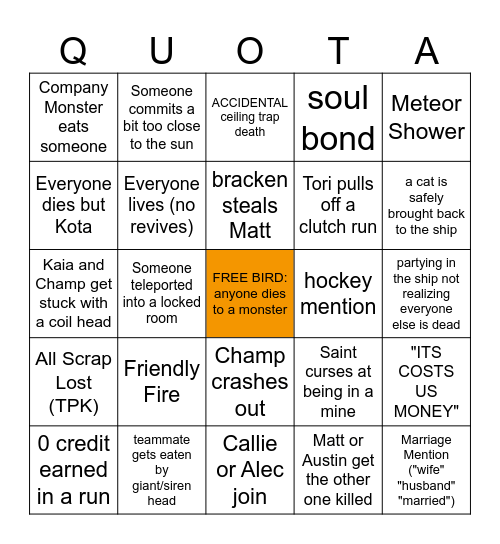 | Q | U | O | T | A |
|---|---|---|---|---|
| Company Monster eats someone | Someone commits a bit too close to the sun | ACCIDENTAL ceiling trap death | soul bond | Meteor Shower |
| Everyone dies but Kota | Everyone lives (no revives) | bracken steals Matt | Tori pulls off a clutch run | a cat is safely brought back to the ship |
| Kaia and Champ get stuck with a coil head | Someone teleported into a locked room | FREE BIRD: anyone dies to a monster | hockey mention | partying in the ship not realizing everyone else is dead |
| All Scrap Lost (TPK) | Friendly Fire | Champ crashes out | Saint curses at being in a mine | "ITS COSTS US MONEY" |
| 0 credit earned in a run | teammate gets eaten by giant/siren head | Callie or Alec join | Matt or Austin get the other one killed | Marriage Mention ("wife" "husband" "married") |